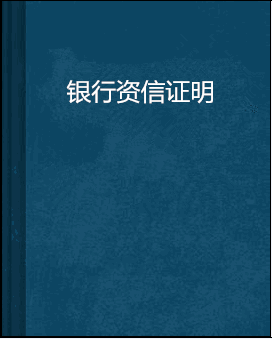 银行资信证明